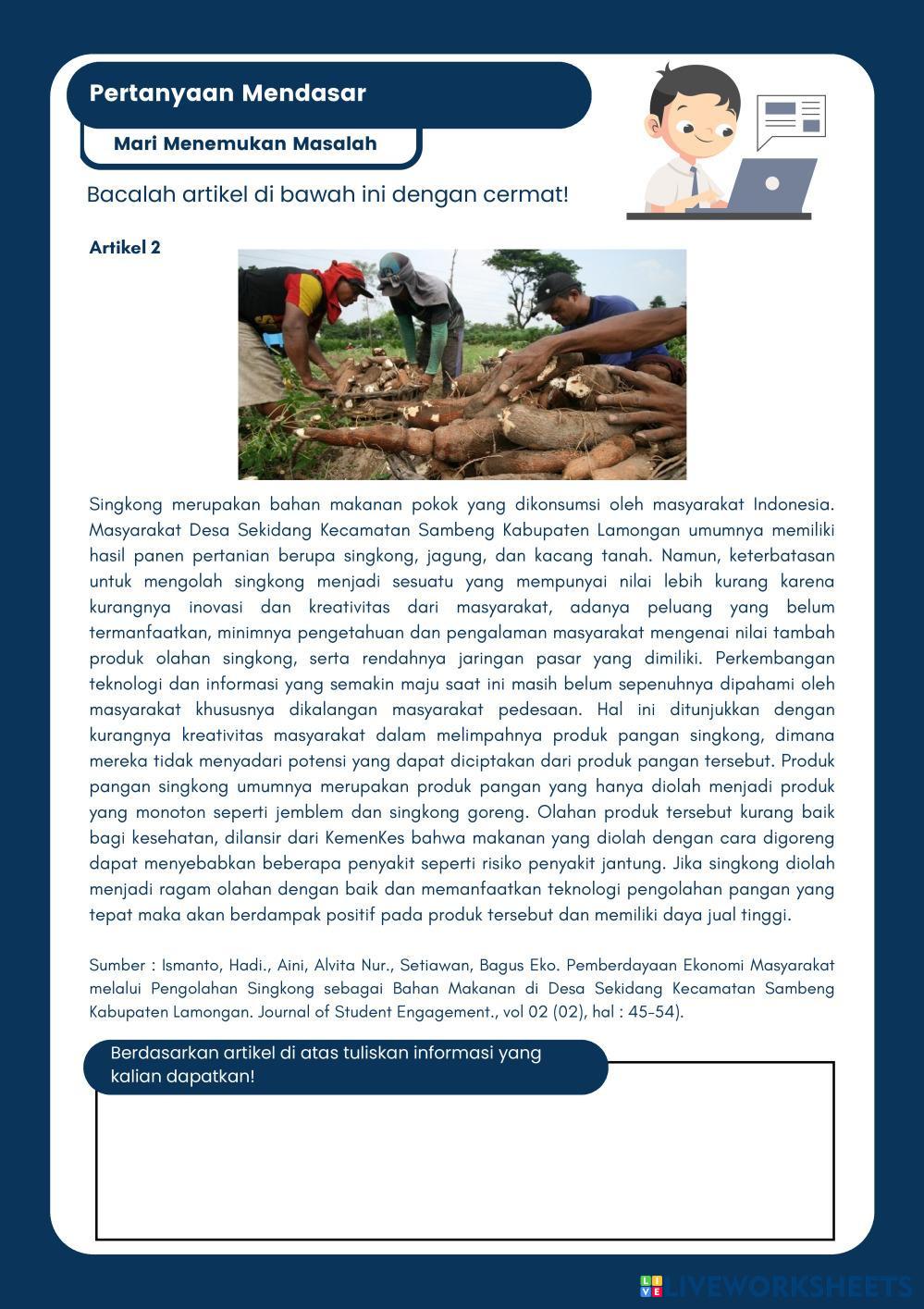 Pertanyaan Mendasar

Mari Menemukan Masalah

Bacalah artikel di bawah ini dengan cermat!

Artikel 2

Singkong merupakan bahan makanan pokok yang dikonsumsi oleh masyarakat Indonesia. Masyarakat Desa Sekidang Kecamatan Sambeng Kabupaten Lamongan umumnya memiliki hasil panen pertanian berupa singkong, jagung, dan kacang tanah. Namun, keterbatasan untuk mengolah singkong menjadi sesuatu yang mempunyai nilai lebih kurang karena kurangnya inovasi dan kreativitas dari masyarakat, adanya peluang yang belum termanfaatkan, minimnya pengetahuan dan pengalaman masyarakat mengenai nilai tambah produk olahan singkong, serta rendahnya jaringan pasar yang dimiliki. Perkembangan teknologi dan informasi yang semakin maju saat ini masih belum sepenuhnya dipahami oleh masyarakat khususnya dikalangan masyarakat pedesaan. Hal ini ditunjukkan dengan kurangnya kreativitas masyarakat dalam melimpahnya produk pangan singkong, dimana mereka tidak menyadari potensi yang dapat diciptakan dari produk pangan tersebut. Produk pangan singkong umumnya merupakan produk pangan yang hanya diolah menjadi produk yang monoton seperti jemblem dan singkong goreng. Olahan produk tersebut kurang baik bagi kesehatan, dilansir dari KemenKes bahwa makanan yang diolah dengan cara digoreng dapat menyebabkan beberapa penyakit seperti risiko penyakit jantung. Jika singkong diolah menjadi ragam olahan dengan baik dan memanfaatkan teknologi pengolahan pangan yang tepat maka akan berdampak positif pada produk tersebut dan memiliki daya jual tinggi.

Sumber : Ismanto, Hadi., Aini, Alvita Nur., Setiawan, Bagus Eko. Pemberdayaan Ekonomi Masyarakat melalui Pengolahan Singkong sebagai Bahan Makanan di Desa Sekidang Kecamatan Sambeng Kabupaten Lamongan. Journal of Student Engagement., vol 02 (02), hal : 45-54).

Berdasarkan artikel di atas tuliskan informasi yang kalian dapatkan!

LIVEWORKSHEETS